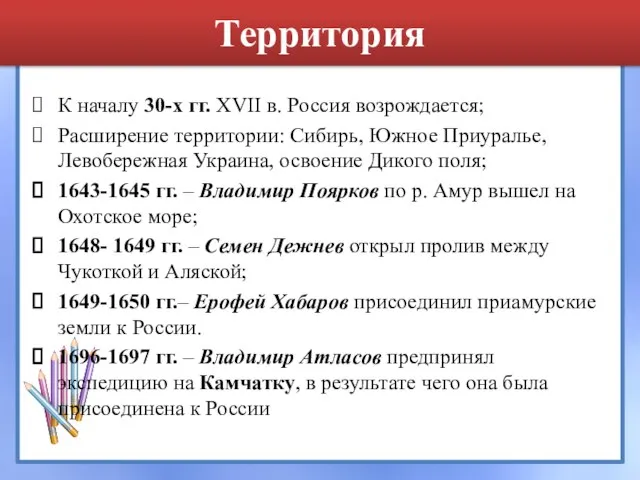 Территория

К началу 30-х гг. XVII в. Россия возрождается;

Расширение территории: Сибирь, Южное Приуралье, Левобережная Украина, освоение Дикого поля;

1643-1645 гг. – Владимир Поярков по р. Амур вышел на Охотское море;

1648- 1649 гг. – Семен Дежнев открыл пролив между Чукоткой и Аляской;

1649-1650 гг.– Ерофей Хабаров присоединил приамурские земли к России.

1696-1697 гг. – Владимир Атласов предпринял экспедицию на Камчатку, в результате чего она была присоединена к России